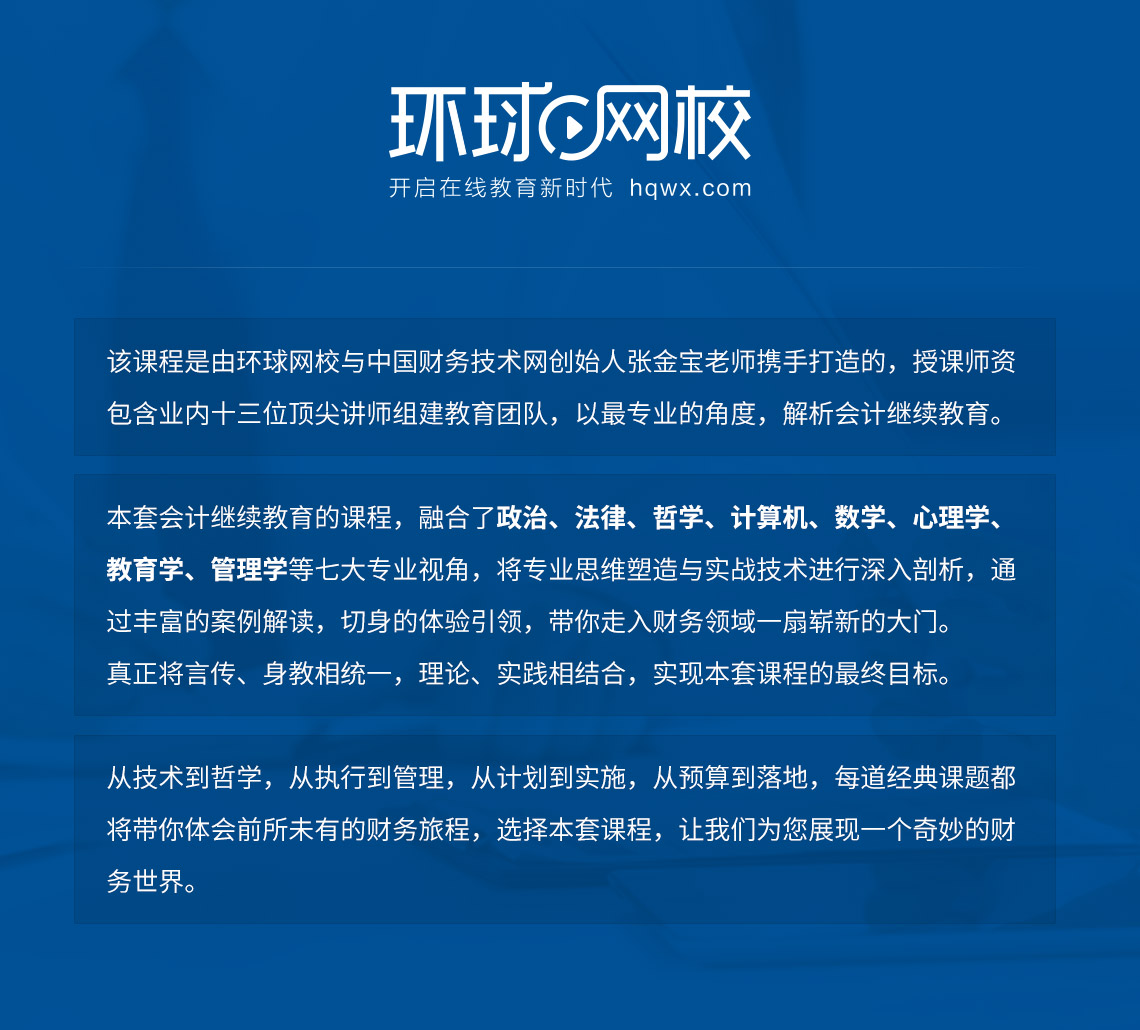 环球网校

开启在线教育新时代 hqwx.com

该课程是由环球网校与中国财务技术网创始人张金宝老师携手打造的，授课师资包含业内十三位顶尖讲师组建教育团队，以最专业的角度，解析会计继续教育。

本套会计继续教育的课程，融合了政治、法律、哲学、计算机、数学、心理学、教育学、管理学等七大专业视角，将专业思维塑造与实战技术进行深入剖析，通过丰富的案例解读，切身的体验引领，带你走入财务领域一扇崭新的大门。
真正将言传、身教相统一，理论、实践相结合，实现本套课程的最终目标。

从技术到哲学，从执行到管理，从计划到实施，从预算到落地，每道经典课题都将带你体会前所未有的财务旅程，选择本套课程，让我们为您展现一个奇妙的财务世界。